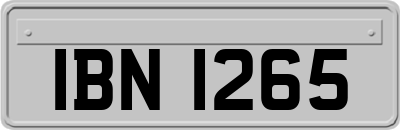 IBN 1265